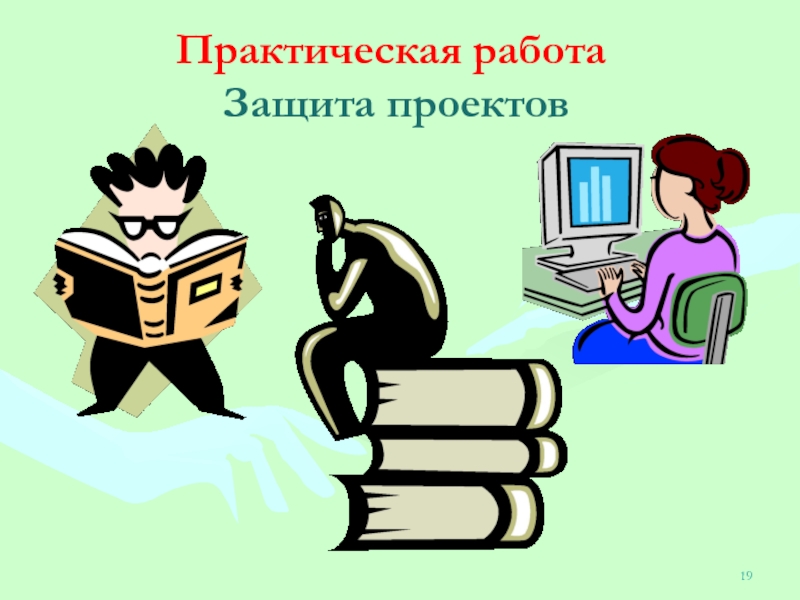 Практическая работа
Защита проектов

19